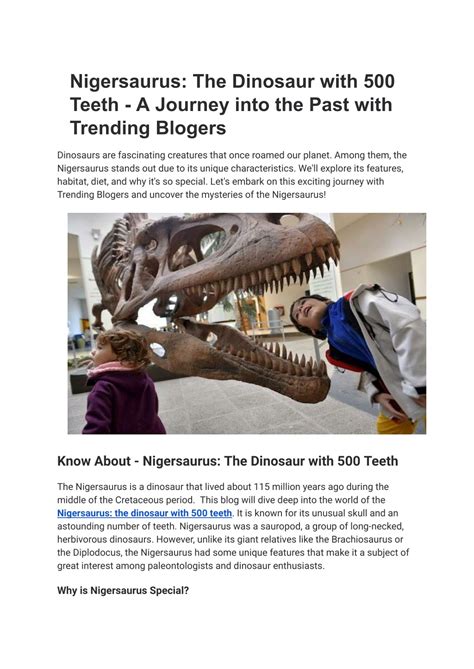 Nigersaurus: The Dinosaur with 500 Teeth - A Journey into the Past with Trending Blogers

Dinosaurs are fascinating creatures that once roamed our planet. Among them, the Nigersaurus stands out due to its unique characteristics. We'll explore its features, habitat, diet, and why it's so special. Let's embark on this exciting journey with Trending Blogers and uncover the mysteries of the Nigersaurus!

Know About - Nigersaurus: The Dinosaur with 500 Teeth

The Nigersaurus is a dinosaur that lived about 115 million years ago during the middle of the Cretaceous period. This blog will dive deep into the world of the Nigersaurus: the dinosaur with 500 teeth. It is known for its unusual skull and an astounding number of teeth. Nigersaurus was a sauropod, a group of long-necked, herbivorous dinosaurs. However, unlike its giant relatives like the Brachiosaurus or the Diplodocus, the Nigersaurus had some unique features that make it a subject of great interest among paleontologists and dinosaur enthusiasts.

Why is Nigersaurus Special?